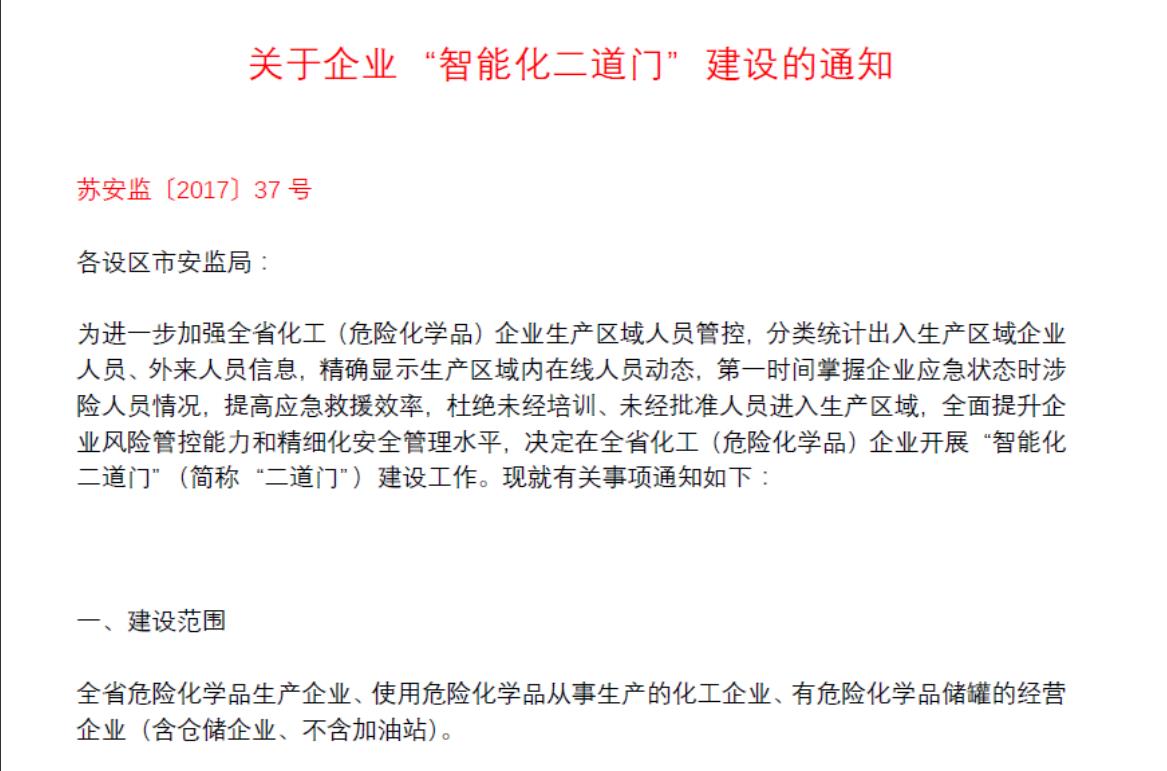 关于企业“智能化二道门”建设的通知

苏安监〔2017〕37号

各设区市安监局：

为进一步加强全省化工（危险化学品）企业生产区域人员管控，分类统计出入生产区域企业人员、外来人员信息，精确显示生产区域内在线人员动态，第一时间掌握企业应急状态时涉险人员情况，提高应急救援效率，杜绝未经培训、未经批准人员进入生产区域，全面提升企业风险管控能力和精细化安全管理水平，决定在全省化工（危险化学品）企业开展“智能化二道门”（简称“二道门”）建设工作。现就有关事项通知如下：

一、建设范围

全省危险化学品生产企业、使用危险化学品从事生产的化工企业、有危险化学品储罐的经营企业（含仓储企业、不含加油站）。